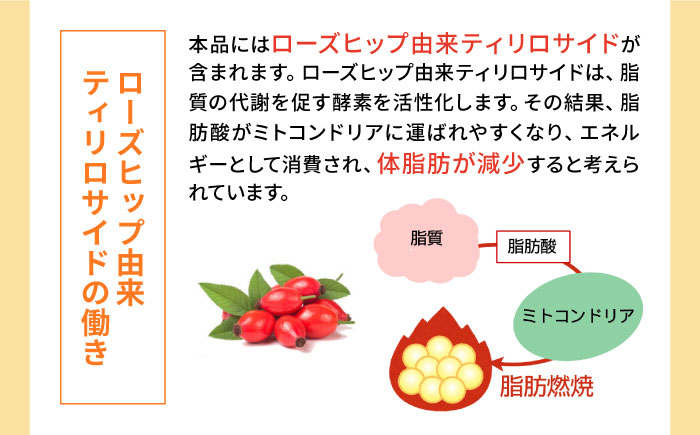 ローズヒップ由来ティリロサイドの働き

本品にはローズヒップ由来ティリロサイドが含まれます。ローズヒップ由来ティリロサイドは、脂質の代謝を促す酵素を活性化します。その結果、脂肪酸がミトコンドリアに運ばれやすくなり、エネルギーとして消費され、体脂肪が減少すると考えられています。

脂質

脂肪酸

ミトコンドリア

脂肪燃焼